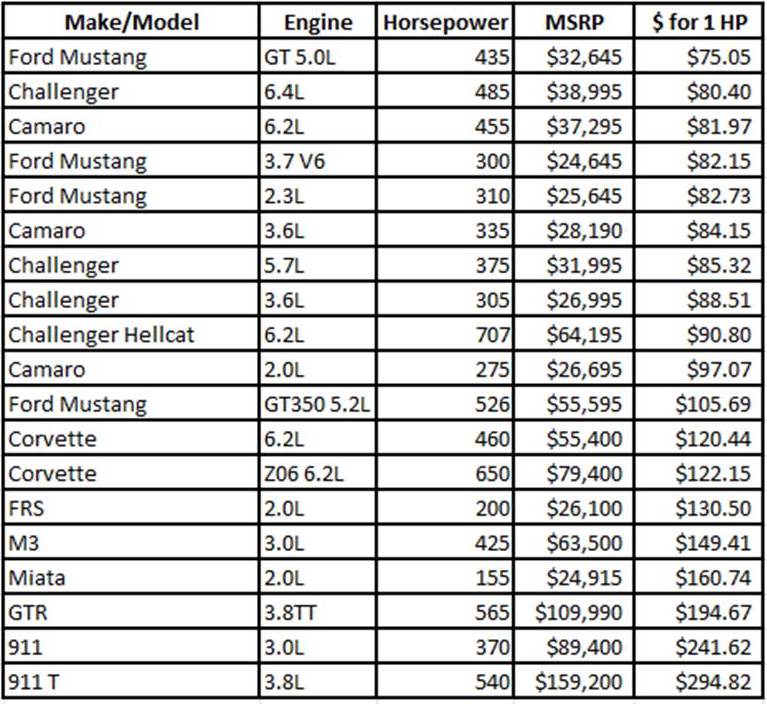 | Make/Model | Engine | Horsepower | MSRP | \$ for 1 HP |
|---|---|---|---|---|
| Ford Mustang | GT 5.0L | 435 | \$32,645 | \$75.05 |
| Challenger | 6.4L | 485 | \$38,995 | \$80.40 |
| Camaro | 6.2L | 455 | \$37,295 | \$81.97 |
| Ford Mustang | 3.7 V6 | 300 | \$24,645 | \$82.15 |
| Ford Mustang | 2.3L | 310 | \$25,645 | \$82.73 |
| Camaro | 3.6L | 335 | \$28,190 | \$84.15 |
| Challenger | 5.7L | 375 | \$31,995 | \$85.32 |
| Challenger | 3.6L | 305 | \$26,995 | \$88.51 |
| Challenger Hellcat | 6.2L | 707 | \$64,195 | \$90.80 |
| Camaro | 2.0L | 275 | \$26,695 | \$97.07 |
| Ford Mustang | GT350 5.2L | 526 | \$55,595 | \$105.69 |
| Corvette | 6.2L | 460 | \$55,400 | \$120.44 |
| Corvette | Z06 6.2L | 650 | \$79,400 | \$122.15 |
| FRS | 2.0L | 200 | \$26,100 | \$130.50 |
| M3 | 3.0L | 425 | \$63,500 | \$149.41 |
| Miata | 2.0L | 155 | \$24,915 | \$160.74 |
| GTR | 3.8TT | 565 | \$109,990 | \$194.67 |
| 911 | 3.0L | 370 | \$89,400 | \$241.62 |
| 911 T | 3.8L | 540 | \$159,200 | \$294.82 |